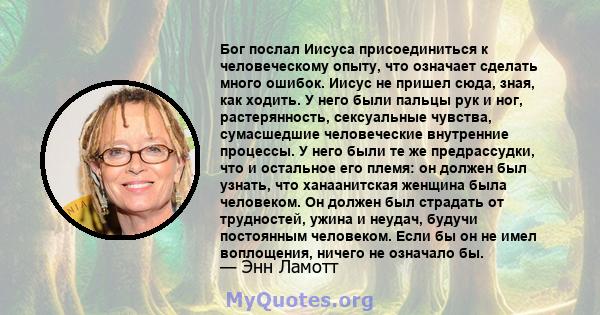 Бог послал Иисуса присоединиться к человеческому опыту, что означает сделать много ошибок. Иисус не пришел сюда, зная, как ходить. У него были пальцы рук и ног, растерянность, сексуальные чувства, сумасшедшие человеческие внутренние процессы. У него были те же предрассудки, что и остальное его племя: он должен был узнать, что ханаанитская женщина была человеком. Он должен был страдать от трудностей, ужина и неудач, будучи постоянным человеком. Если бы он не имел воплощения, ничего не означало бы.
— Энн Ламотт

MyQuotes.org